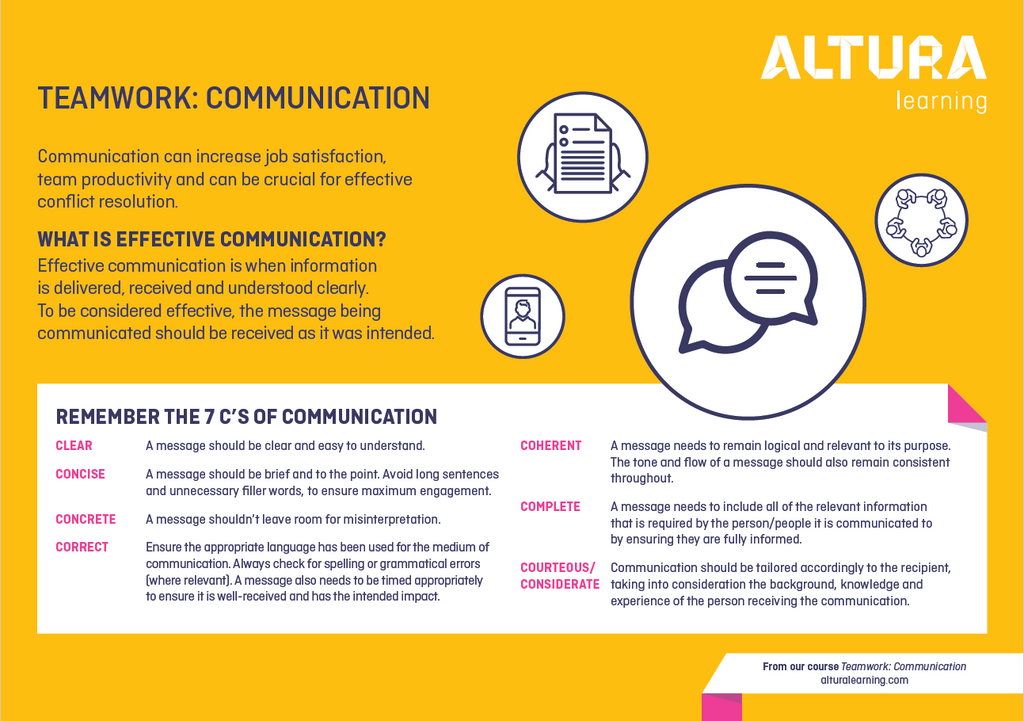 ALTURA
learning

TEAMWORK: COMMUNICATION

Communication can increase job satisfaction, team productivity and can be crucial for effective conflict resolution.

WHAT IS EFFECTIVE COMMUNICATION?

Effective communication is when information is delivered, received and understood clearly. To be considered effective, the message being communicated should be received as it was intended.

REMEMBER THE 7 C'S OF COMMUNICATION

CLEAR A message should be clear and easy to understand.

CONCISE A message should be brief and to the point. Avoid long sentences and unnecessary filler words, to ensure maximum engagement.

CONCRETE A message shouldn't leave room for misinterpretation.

CORRECT Ensure the appropriate language has been used for the medium of communication. Always check for spelling or grammatical errors (where relevant). A message also needs to be timed appropriately to ensure it is well-received and has the intended impact.

COHERENT A message needs to remain logical and relevant to its purpose. The tone and flow of a message should also remain consistent throughout.

COMPLETE A message needs to include all of the relevant information that is required by the person/people it is communicated to by ensuring they are fully informed.

COURTEOUS/ CONSIDERATE Communication should be tailored accordingly to the recipient, taking into consideration the background, knowledge and experience of the person receiving the communication.

From our course Teamwork: Communication
alturalearning.com